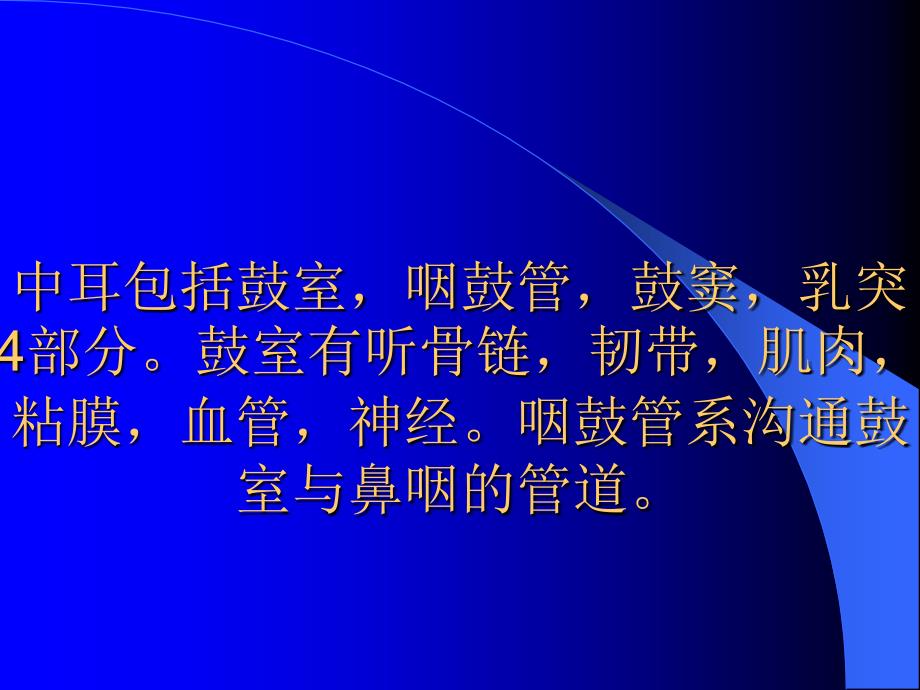 中耳包括鼓室，咽鼓管，鼓窦，乳突4部分。鼓室有听骨链，韧带，肌肉，粘膜，血管，神经。咽鼓管系沟通鼓室与鼻咽的管道。